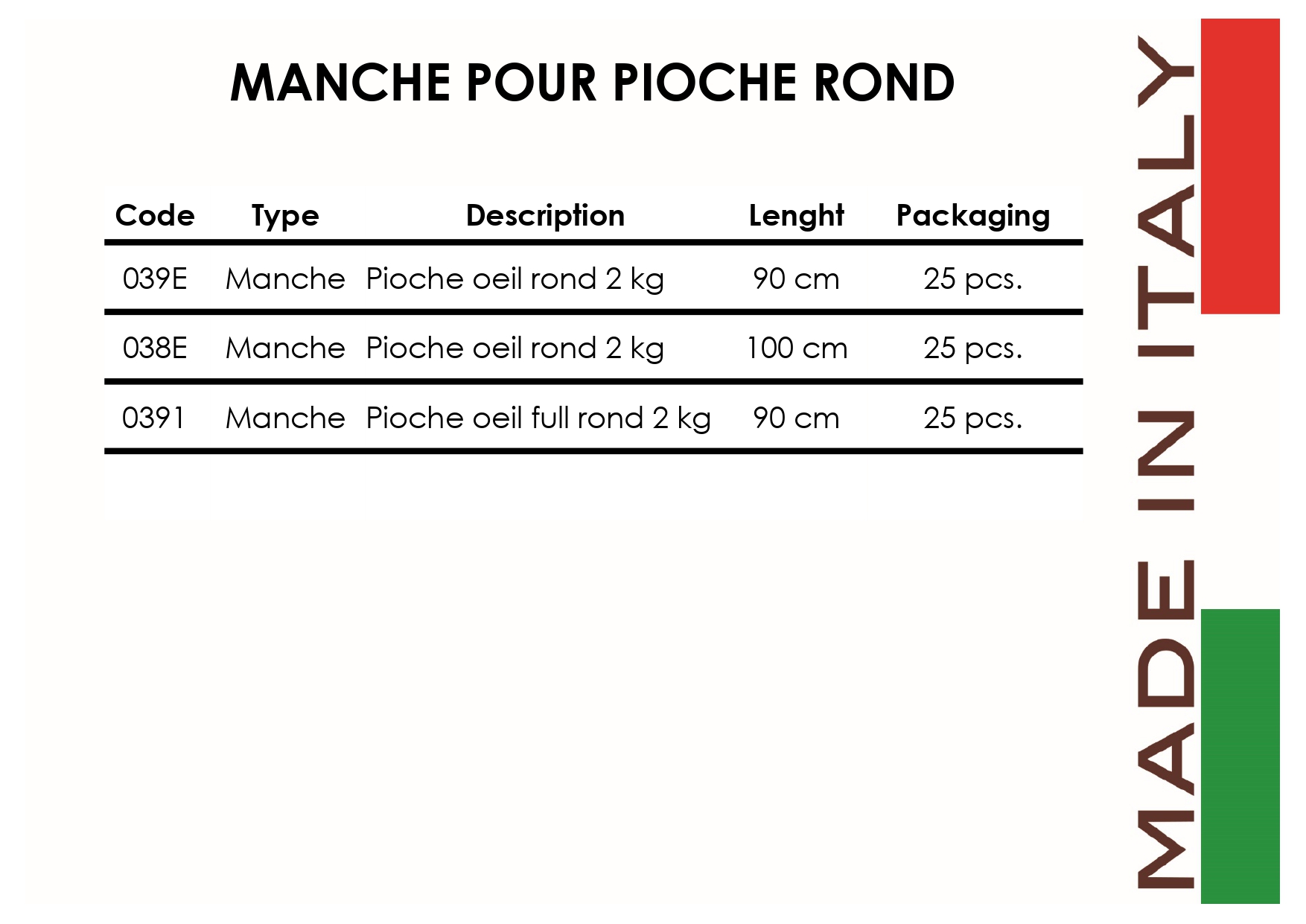 MANCHE POUR PIOCHE ROND

| Code | Type | Description | Lenght | Packaging |
|---|---|---|---|---|
| 039E | Manche | Pioche oeil rond 2 kg | 90 cm | 25 pcs. |
| 038E | Manche | Pioche oeil rond 2 kg | 100 cm | 25 pcs. |
| 0391 | Manche | Pioche oeil full rond 2 kg | 90 cm | 25 pcs. |

MADE IN ITALY